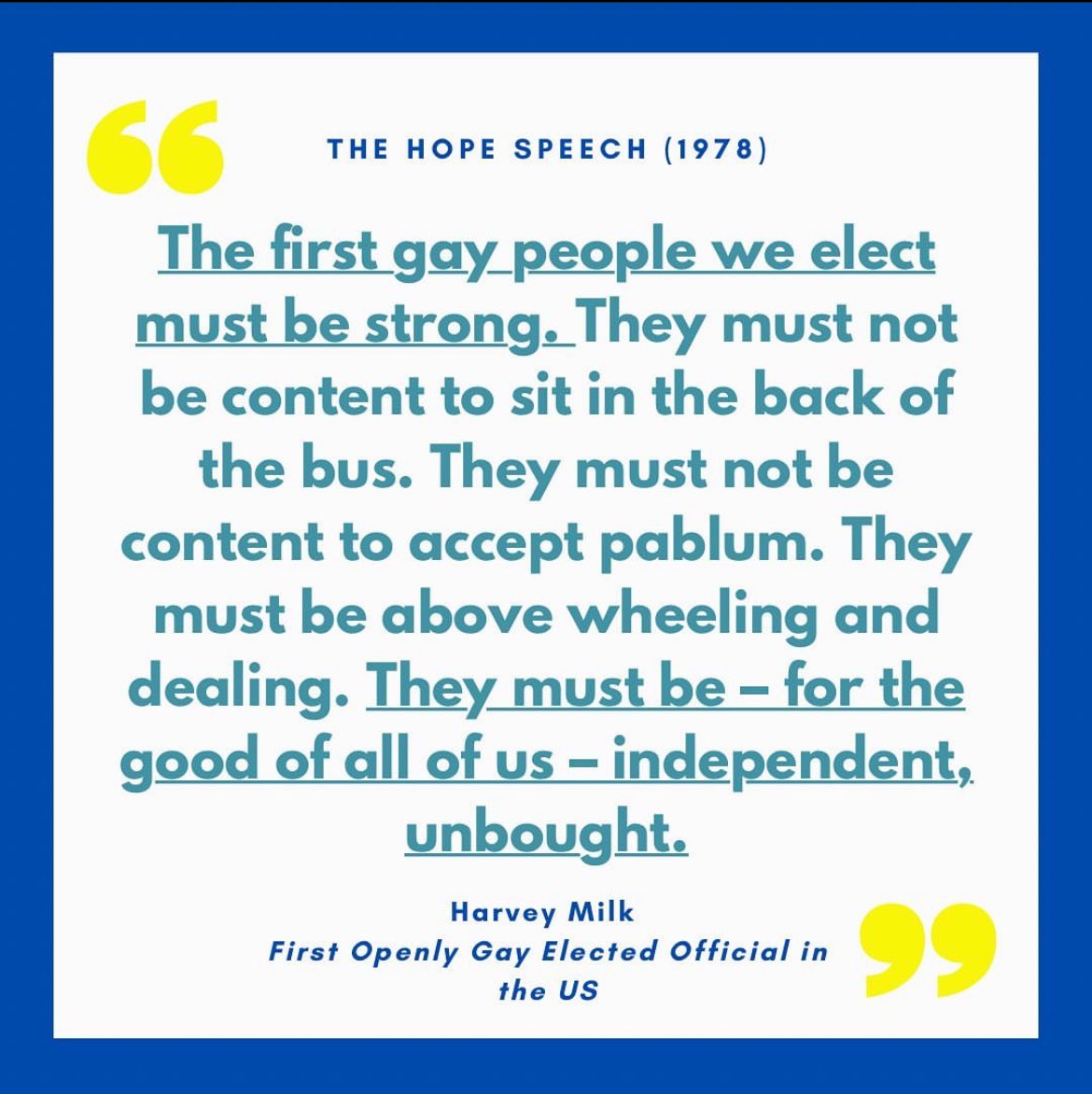 THE HOPE SPEECH (1978)

The first gay people we elect must be strong. They must not be content to sit in the back of the bus. They must not be content to accept pablum. They must be above wheeling and dealing. They must be – for the good of all of us – independent, unbought.

Harvey Milk
First Openly Gay Elected Official in the US